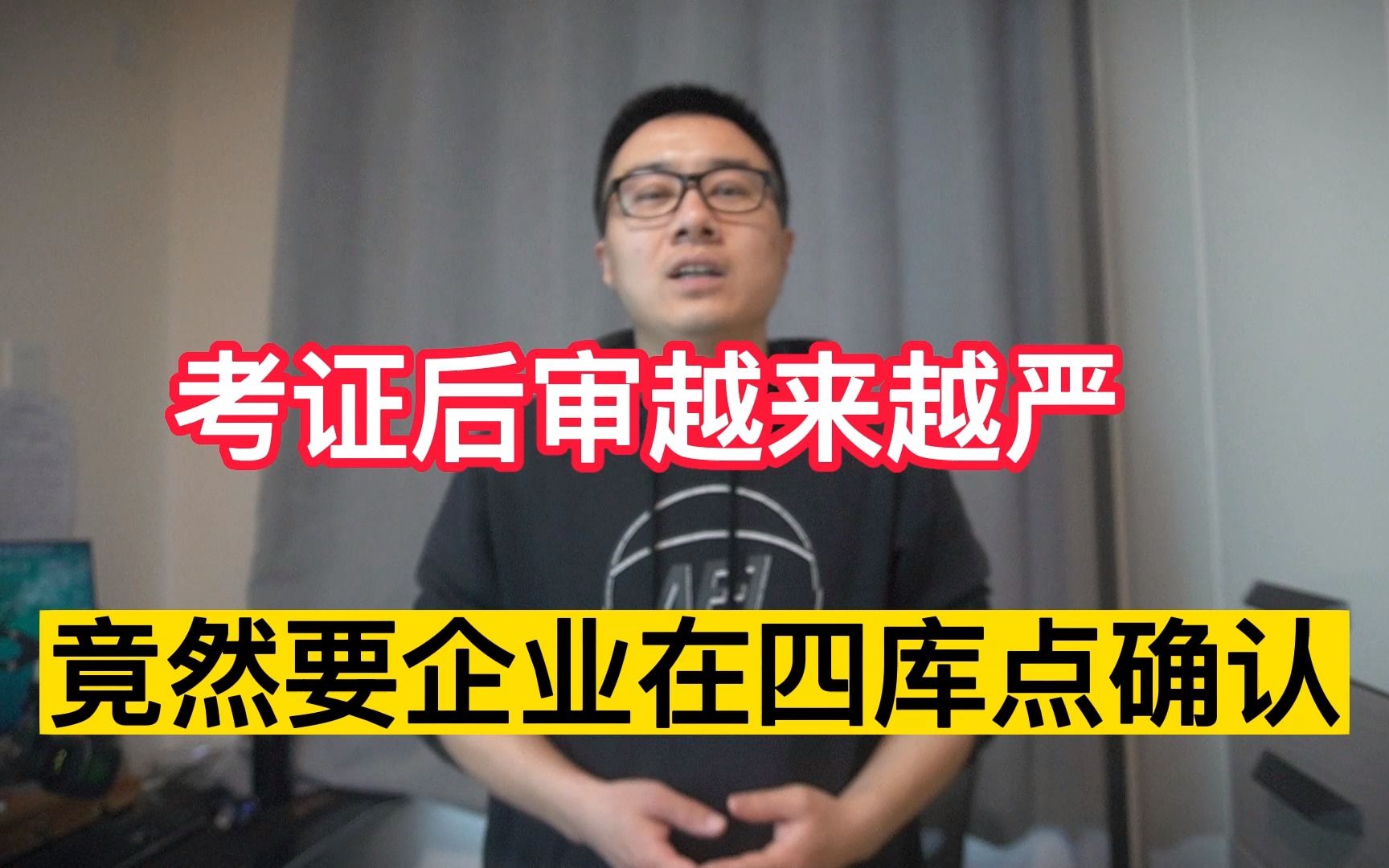 考证后审越来越严

竟然要企业在四库点确认